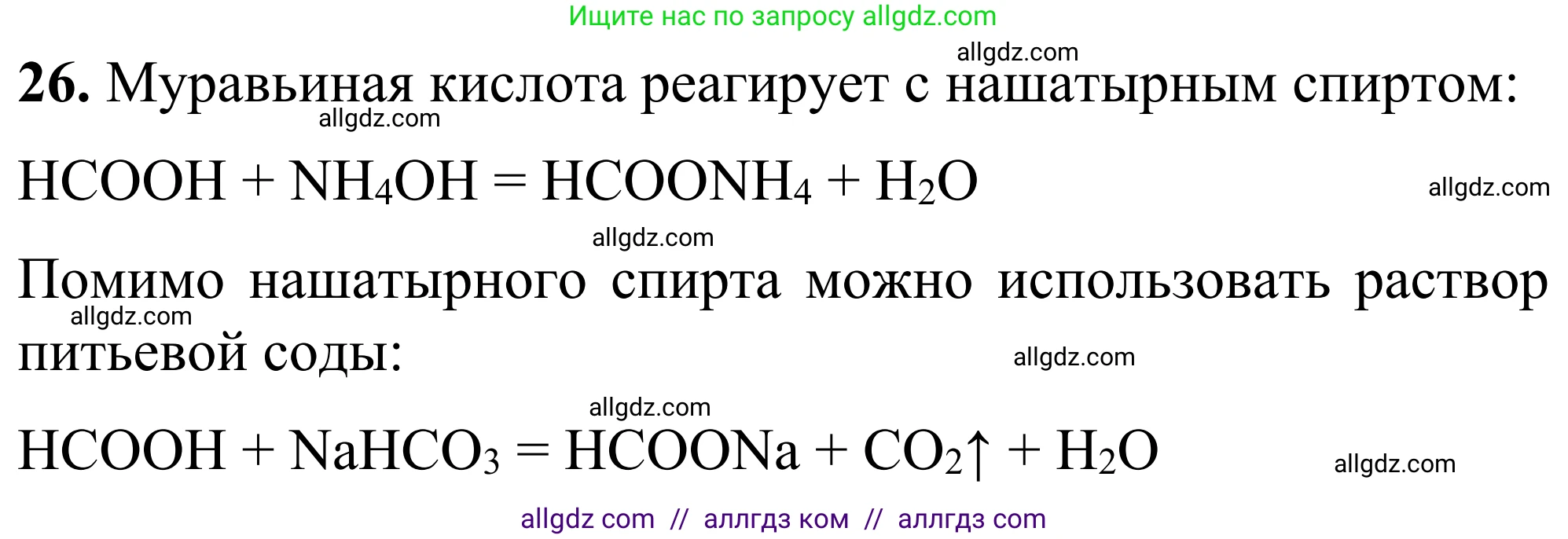 Ищите нас по запросу allgdz.com

allgdz.com

26. Муравьиная кислота реагирует с нашатырным спиртом:

allgdz.com

$HCOOH + NH_4OH = HCOONH_4 + H_2O$

allgdz.com

allgdz.com

Помимо нашатырного спирта можно использовать раствор питьевой соды:

allgdz.com

allgdz.com

allgdz.com

$HCOOH + NaHCO_3 = HCOONa + CO_2\uparrow + H_2O$

allgdz.com

allgdz com // аллгдз ком // аллгдз com